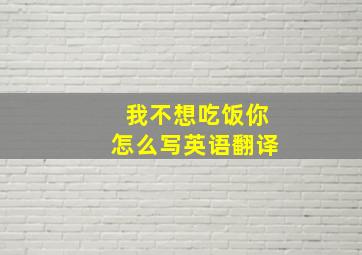 我不想吃饭你
怎么写英语翻译